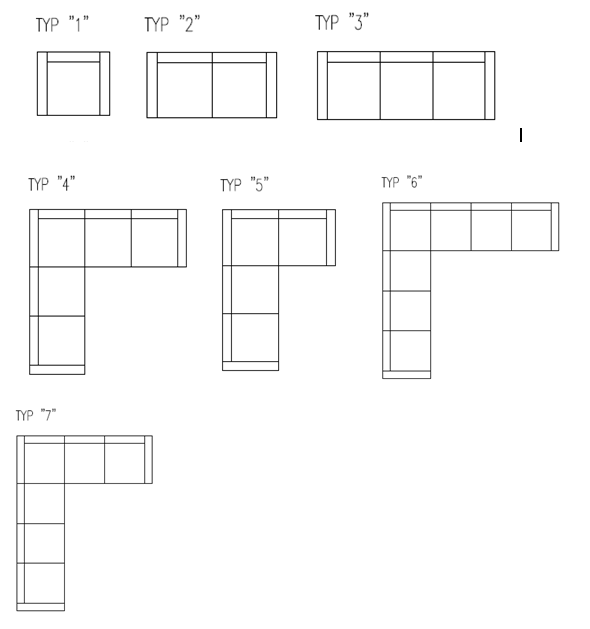 TYP "1"

TYP "2"

TYP "3"

TYP "4"

TYP "5"

TYP "6"

TYP "7"